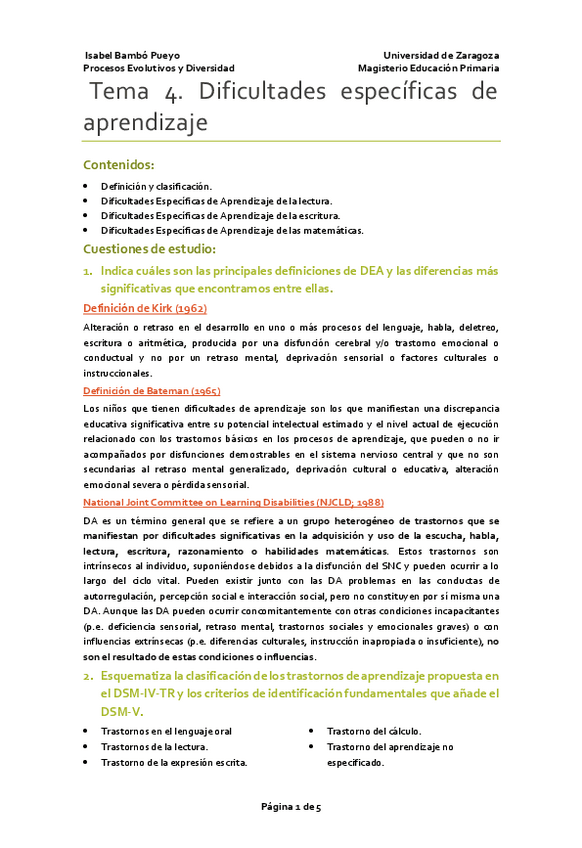 Isabel Bambó Pueyo
Procesos Evolutivos y Diversidad

Universidad de Zaragoza
Magisterio Educación Primaria

Tema 4. Dificultades específicas de aprendizaje

Contenidos:

- Definición y clasificación.
- Dificultades Específicas de Aprendizaje de la lectura.
- Dificultades Específicas de Aprendizaje de la escritura.
- Dificultades Específicas de Aprendizaje de las matemáticas.

Cuestiones de estudio:

1. Indica cuáles son las principales definiciones de DEA y las diferencias más significativas que encontramos entre ellas.

Definición de Kirk (1962)

Alteración o retraso en el desarrollo en uno o más procesos del lenguaje, habla, deletreo, escritura o aritmética, producida por una disfunción cerebral y/o trastorno emocional o conductual y no por un retraso mental, deprivación sensorial o factores culturales o instruccionales.

Definición de Bateman (1965)

Los niños que tienen dificultades de aprendizaje son los que manifiestan una discrepancia educativa significativa entre su potencial intelectual estimado y el nivel actual de ejecución relacionado con los trastornos básicos en los procesos de aprendizaje, que pueden o no ir acompañados por disfunciones demostrables en el sistema nervioso central y que no son secundarias al retraso mental generalizado, deprivación cultural o educativa, alteración emocional severa o pérdida sensorial.

National Joint Committee on Learning Disabilities (NJCLD; 1988)

DA es un término general que se refiere a un grupo heterogéneo de trastornos que se manifiestan por dificultades significativas en la adquisición y uso de la escucha, habla, lectura, escritura, razonamiento o habilidades matemáticas. Estos trastornos son intrínsecos al individuo, suponiéndose debidos a la disfunción del SNC y pueden ocurrir a lo largo del ciclo vital. Pueden existir junto con las DA problemas en las conductas de autorregulación, percepción social e interacción social, pero no constituyen por sí misma una DA. Aunque las DA pueden ocurrir concomitantemente con otras condiciones incapacitantes (p.e. deficiencia sensorial, retraso mental, trastornos sociales y emocionales graves) o con influencias extrínsecas (p.e. diferencias culturales, instrucción inapropiada o insuficiente), no son el resultado de estas condiciones o influencias.

2. Esquematiza la clasificación de los trastornos de aprendizaje propuesta en el DSM-IV-TR y los criterios de identificación fundamentales que añade el DSM-V.

- Trastornos en el lenguaje oral
- Trastornos de la lectura.
- Trastorno de la expresión escrita.
- Trastorno del cálculo.
- Trastorno del aprendizaje no especificado.

Página 1 de 5